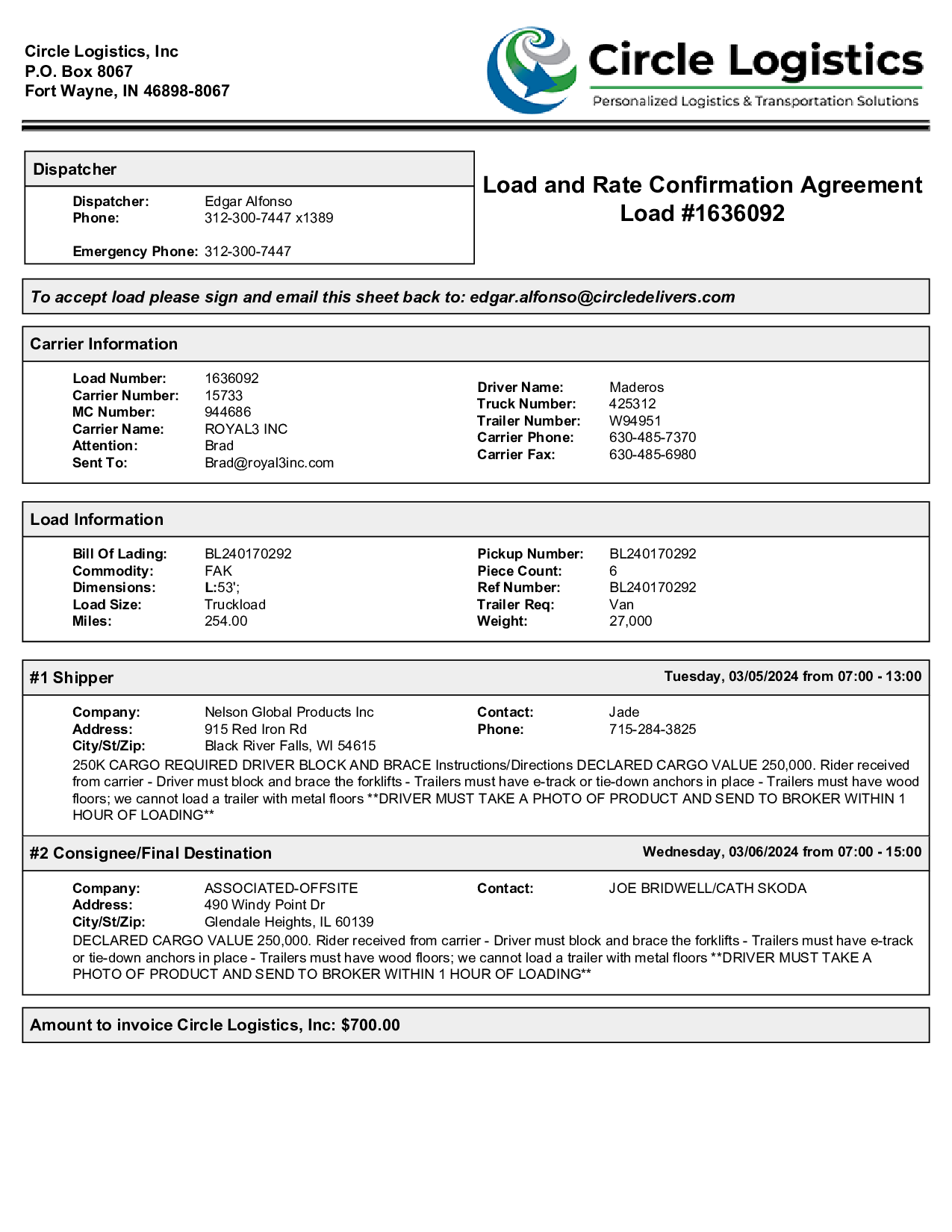 Circle Logistics, Inc
P.O. Box 8067
Fort Wayne, IN 46898-8067

Circle Logistics
Personalized Logistics & Transportation Solutions

Dispatcher

Dispatcher: Edgar Alfonso
Phone: 312-300-7447 x1389

Emergency Phone: 312-300-7447

Load and Rate Confirmation Agreement
Load #1636092

To accept load please sign and email this sheet back to: edgar.alfonso@circledelivers.com

Carrier Information

Load Number: 1636092
Carrier Number: 15733
MC Number: 944686
Carrier Name: ROYAL3 INC
Attention: Brad
Sent To: Brad@royal3inc.com

Driver Name: Maderos
Truck Number: 425312
Trailer Number: W94951
Carrier Phone: 630-485-7370
Carrier Fax: 630-485-6980

Load Information

Bill Of Lading: BL240170292
Commodity: FAK
Dimensions: L:53';
Load Size: Truckload
Miles: 254.00

Pickup Number: BL240170292
Piece Count: 6
Ref Number: BL240170292
Trailer Req: Van
Weight: 27,000

#1 Shipper Tuesday, 03/05/2024 from 07:00 - 13:00

Company: Nelson Global Products Inc
Address: 915 Red Iron Rd
City/St/Zip: Black River Falls, WI 54615

Contact: Jade
Phone: 715-284-3825

250K CARGO REQUIRED DRIVER BLOCK AND BRACE Instructions/Directions DECLARED CARGO VALUE 250,000. Rider received from carrier - Driver must block and brace the forklifts - Trailers must have e-track or tie-down anchors in place - Trailers must have wood floors; we cannot load a trailer with metal floors **DRIVER MUST TAKE A PHOTO OF PRODUCT AND SEND TO BROKER WITHIN 1 HOUR OF LOADING**

#2 Consignee/Final Destination Wednesday, 03/06/2024 from 07:00 - 15:00

Company: ASSOCIATED-OFFSITE
Address: 490 Windy Point Dr
City/St/Zip: Glendale Heights, IL 60139

Contact: JOE BRIDWELL/CATH SKODA

DECLARED CARGO VALUE 250,000. Rider received from carrier - Driver must block and brace the forklifts - Trailers must have e-track or tie-down anchors in place - Trailers must have wood floors; we cannot load a trailer with metal floors **DRIVER MUST TAKE A PHOTO OF PRODUCT AND SEND TO BROKER WITHIN 1 HOUR OF LOADING**

Amount to invoice Circle Logistics, Inc: $700.00